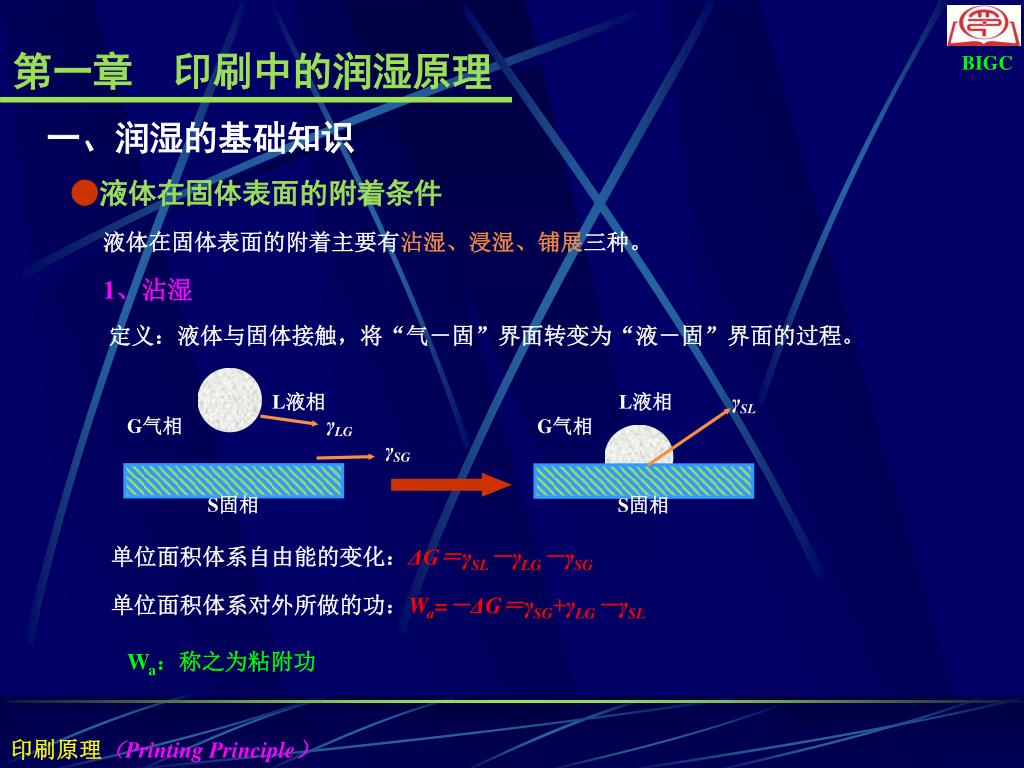 BIGC

第一章　印刷中的润湿原理

一、润湿的基础知识

●液体在固体表面的附着条件

液体在固体表面的附着主要有沾湿、浸湿、铺展三种。

1、沾湿

定义：液体与固体接触，将“气－固”界面转变为“液－固”界面的过程。

L液相
G气相
$\gamma_{LG}$
$\gamma_{SG}$
S固相

L液相
$\gamma_{SL}$
G气相
S固相

单位面积体系自由能的变化：$\Delta G = \gamma_{SL} - \gamma_{LG} - \gamma_{SG}$

单位面积体系对外所做的功：$W_a = -\Delta G = \gamma_{SG} + \gamma_{LG} - \gamma_{SL}$

$W_a$：称之为粘附功

印刷原理（Printing Principle）